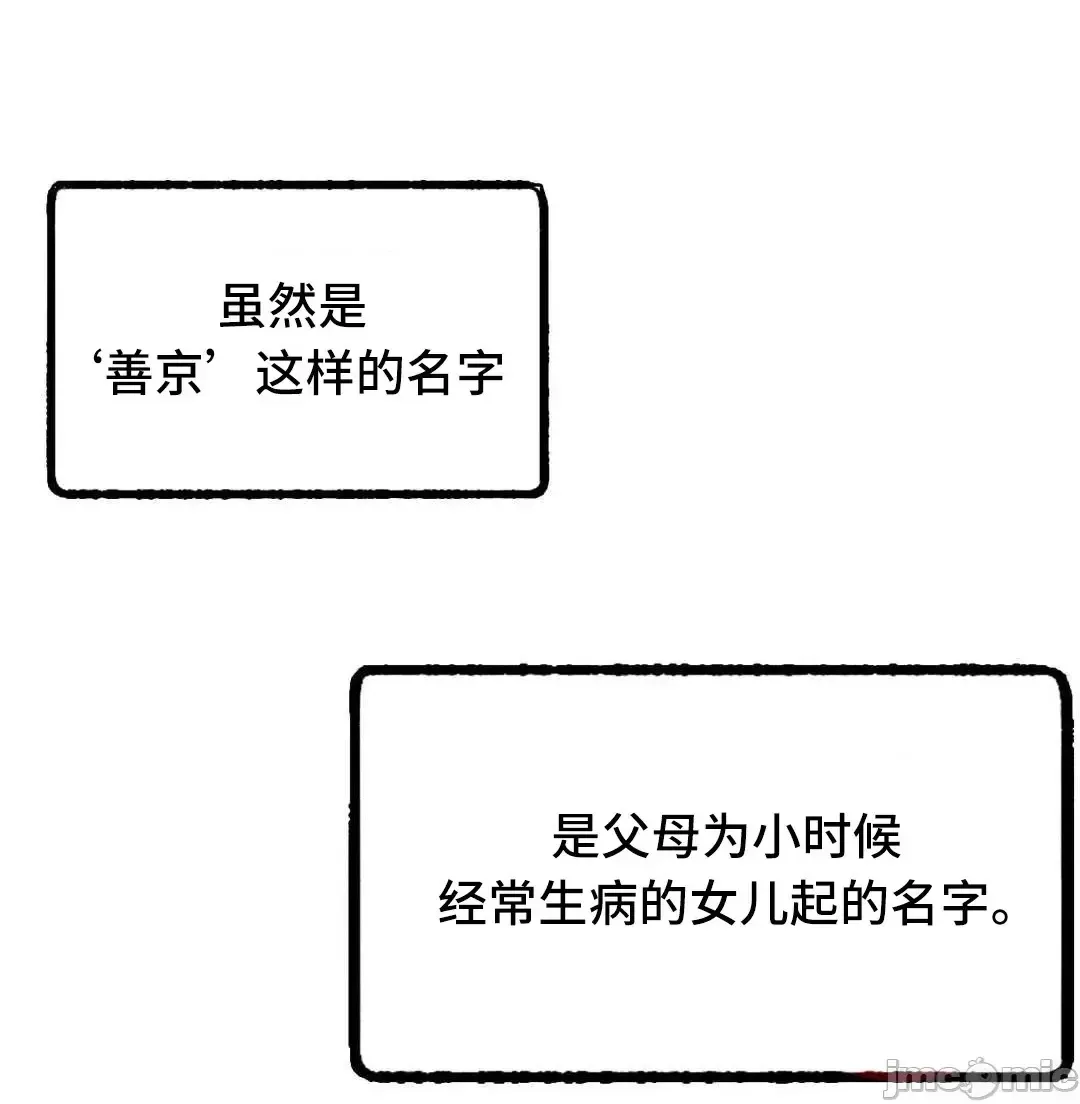 虽然是
‘善京’这样的名字

是父母为小时候
经常生病的女儿起的名字。

jmcomic